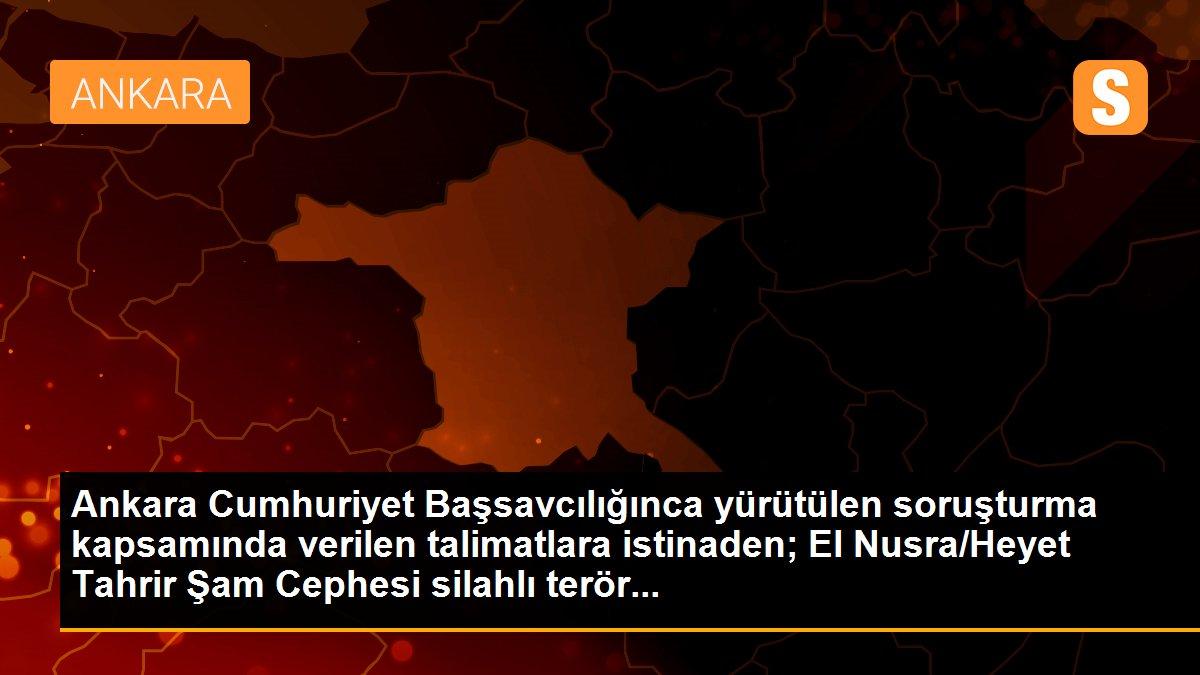 ANKARA

S

Ankara Cumhuriyet Başsavcılığınca yürütülen soruşturma kapsamında verilen talimatlara istinaden; El Nusra/Heyet Tahrir Şam Cephesi silahlı terör...